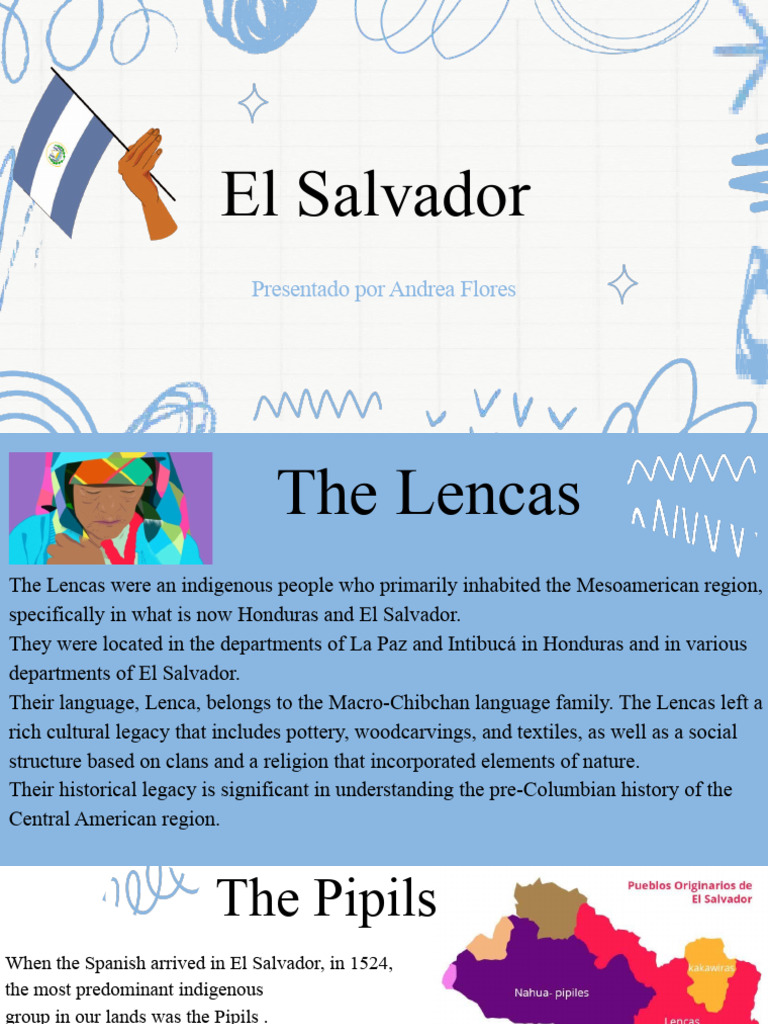 El Salvador

Presentado por Andrea Flores

The Lencas

The Lencas were an indigenous people who primarily inhabited the Mesoamerican region, specifically in what is now Honduras and El Salvador.
They were located in the departments of La Paz and Intibucá in Honduras and in various departments of El Salvador.
Their language, Lenca, belongs to the Macro-Chibchan language family. The Lencas left a rich cultural legacy that includes pottery, woodcarvings, and textiles, as well as a social structure based on clans and a religion that incorporated elements of nature.
Their historical legacy is significant in understanding the pre-Columbian history of the Central American region.

The Pipils

When the Spanish arrived in El Salvador, in 1524, the most predominant indigenous group in our lands was the Pipils .

Pueblos Originarios de El Salvador

Nahua- pipiles

kakawiras

Lencas